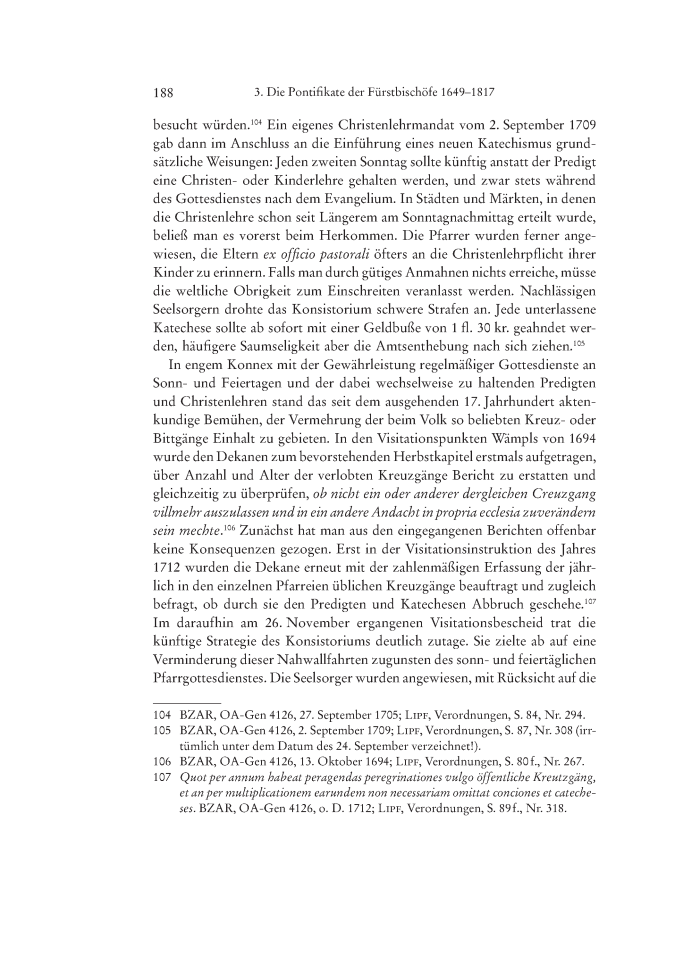 188 3. Die Pontifikate der Fürstbischöfe 1649–1817

besucht würden.$^{104}$ Ein eigenes Christenlehrmandat vom 2. September 1709 gab dann im Anschluss an die Einführung eines neuen Katechismus grundsätzliche Weisungen: Jeden zweiten Sonntag sollte künftig anstatt der Predigt eine Christen- oder Kinderlehre gehalten werden, und zwar stets während des Gottesdienstes nach dem Evangelium. In Städten und Märkten, in denen die Christenlehre schon seit Längerem am Sonntagnachmittag erteilt wurde, beließ man es vorerst beim Herkommen. Die Pfarrer wurden ferner angewiesen, die Eltern ex officio pastorali öfters an die Christenlehrpflicht ihrer Kinder zu erinnern. Falls man durch gütiges Anmahnen nichts erreiche, müsse die weltliche Obrigkeit zum Einschreiten veranlasst werden. Nachlässigen Seelsorgern drohte das Konsistorium schwere Strafen an. Jede unterlassene Katechese sollte ab sofort mit einer Geldbuße von 1 fl. 30 kr. geahndet werden, häufigere Saumseligkeit aber die Amtsenthebung nach sich ziehen.$^{105}$

In engem Konnex mit der Gewährleistung regelmäßiger Gottesdienste an Sonn- und Feiertagen und der dabei wechselweise zu haltenden Predigten und Christenlehren stand das seit dem ausgehenden 17. Jahrhundert aktenkundige Bemühen, der Vermehrung der beim Volk so beliebten Kreuz- oder Bittgänge Einhalt zu gebieten. In den Visitationspunkten Wämpls von 1694 wurde den Dekanen zum bevorstehenden Herbstkapitel erstmals aufgetragen, über Anzahl und Alter der verlobten Kreuzgänge Bericht zu erstatten und gleichzeitig zu überprüfen, ob nicht ein oder anderer dergleichen Creuzgang villmehr auszulassen und in ein andere Andacht in propria ecclesia zuverändern sein mechte.$^{106}$ Zunächst hat man aus den eingegangenen Berichten offenbar keine Konsequenzen gezogen. Erst in der Visitationsinstruktion des Jahres 1712 wurden die Dekane erneut mit der zahlenmäßigen Erfassung der jährlich in den einzelnen Pfarreien üblichen Kreuzgänge beauftragt und zugleich befragt, ob durch sie den Predigten und Katechesen Abbruch geschehe.$^{107}$ Im daraufhin am 26. November ergangenen Visitationsbescheid trat die künftige Strategie des Konsistoriums deutlich zutage. Sie zielte ab auf eine Verminderung dieser Nahwallfahrten zugunsten des sonn- und feiertäglichen Pfarrgottesdienstes. Die Seelsorger wurden angewiesen, mit Rücksicht auf die

104 BZAR, OA-Gen 4126, 27. September 1705; Lipf, Verordnungen, S. 84, Nr. 294.
105 BZAR, OA-Gen 4126, 2. September 1709; Lipf, Verordnungen, S. 87, Nr. 308 (irrtümlich unter dem Datum des 24. September verzeichnet!).
106 BZAR, OA-Gen 4126, 13. Oktober 1694; Lipf, Verordnungen, S. 80 f., Nr. 267.
107 Quot per annum habeat peragendas peregrinationes vulgo öffentliche Kreutzgäng, et an per multiplicationem earundem non necessariam omittat conciones et catecheses. BZAR, OA-Gen 4126, o. D. 1712; Lipf, Verordnungen, S. 89 f., Nr. 318.